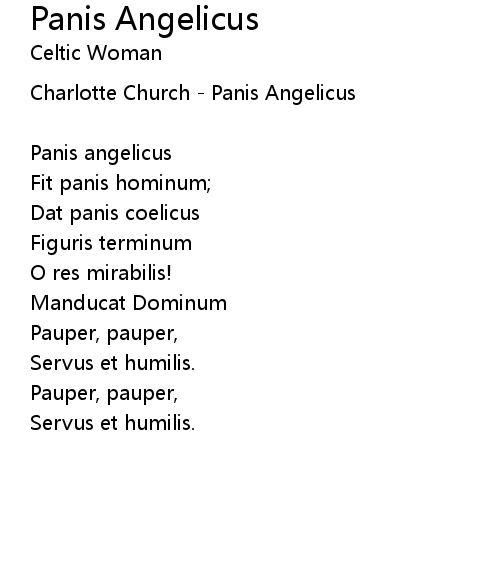 Panis Angelicus
Celtic Woman

Charlotte Church - Panis Angelicus

Panis angelicus
Fit panis hominum;
Dat panis coelicus
Figuris terminum
O res mirabilis!
Manducat Dominum
Pauper, pauper,
Servus et humilis.
Pauper, pauper,
Servus et humilis.